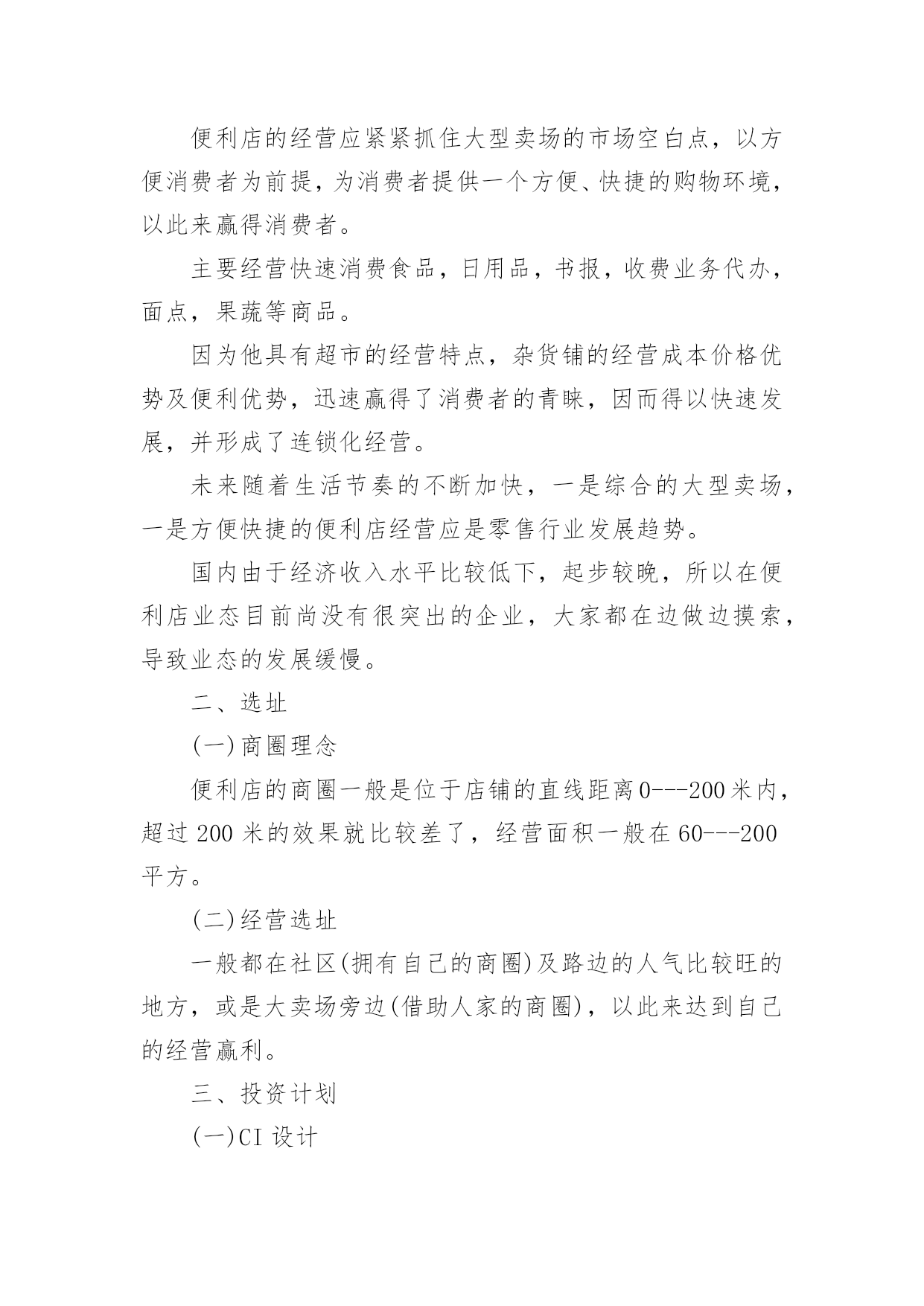 便利店的经营应紧紧抓住大型卖场的市场空白点，以方便消费者为前提，为消费者提供一个方便、快捷的购物环境，以此来赢得消费者。

主要经营快速消费食品，日用品，书报，收费业务代办，面点，果蔬等商品。

因为他具有超市的经营特点，杂货铺的经营成本价格优势及便利优势，迅速赢得了消费者的青睐，因而得以快速发展，并形成了连锁化经营。

未来随着生活节奏的不断加快，一是综合的大型卖场，一是方便快捷的便利店经营应是零售行业发展趋势。

国内由于经济收入水平比较低下，起步较晚，所以在便利店业态目前尚没有很突出的企业，大家都在边做边摸索，导致业态的发展缓慢。

二、选址

(一)商圈理念

便利店的商圈一般是位于店铺的直线距离0---200米内，超过200米的效果就比较差了，经营面积一般在60---200平方。

(二)经营选址

一般都在社区(拥有自己的商圈)及路边的人气比较旺的地方，或是大卖场旁边(借助人家的商圈)，以此来达到自己的经营赢利。

三、投资计划

(一)CI设计